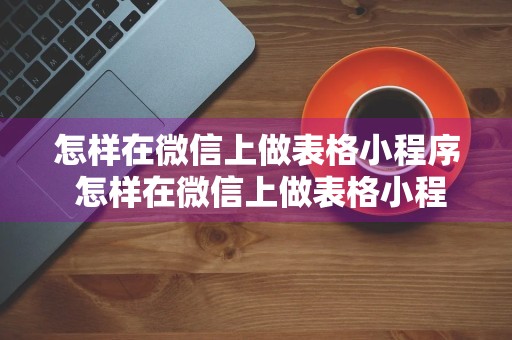 怎样在微信上做表格小程序
怎样在微信上做表格小程